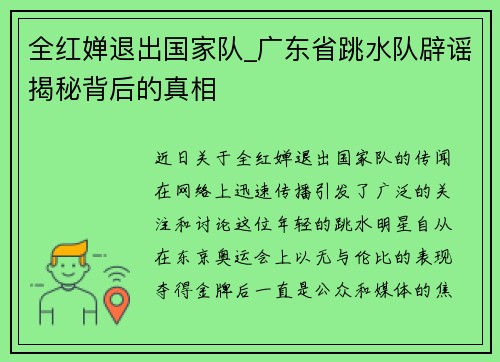 全红婵退出国家队_广东省跳水队辟谣揭秘背后的真相

近日关于全红婵退出国家队的传闻在网络上迅速传播引发了广泛的关注和讨论这位年轻的跳水明星自从在东京奥运会上以无与伦比的表现夺得金牌后一直是公众和媒体的焦